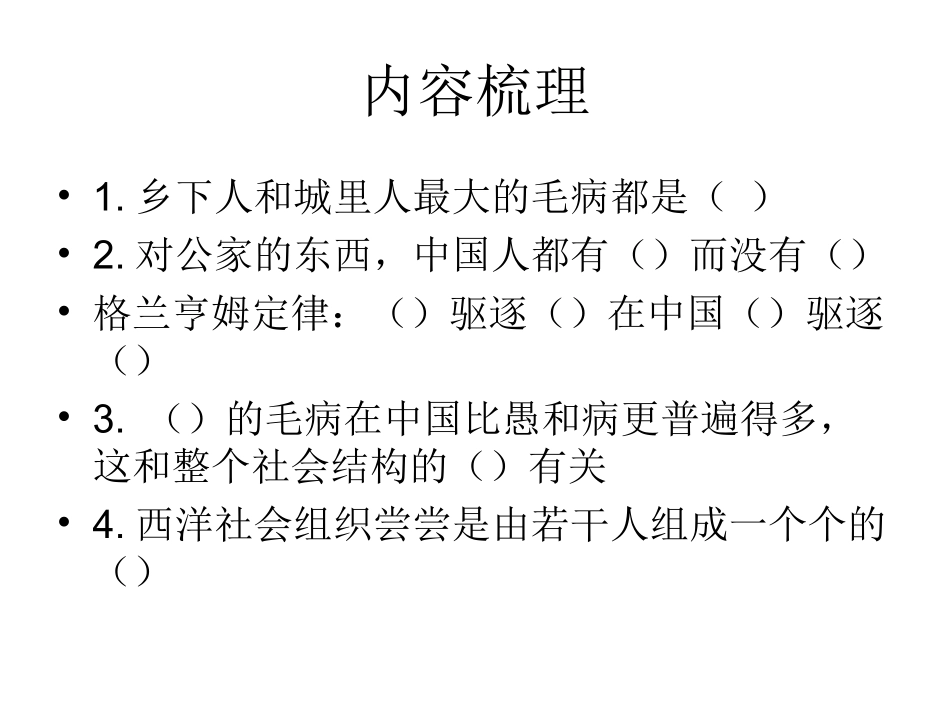 内容梳理

• 1. 乡下人和城里人最大的毛病都是（ ）
• 2. 对公家的东西，中国人都有（）而没有（）
• 格兰亨姆定律：（）驱逐（）在中国（）驱逐（）
• 3. （）的毛病在中国比愚和病更普遍得多，这和整个社会结构的（）有关
• 4. 西洋社会组织尝尝是由若干人组成一个个的（）